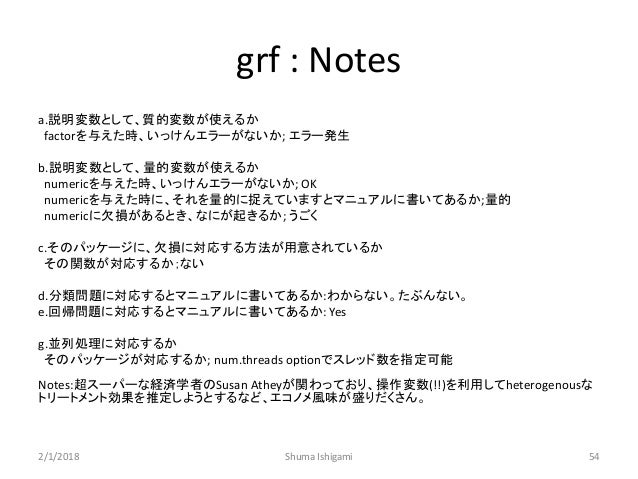 grf : Notes

a.説明変数として、質的変数が使えるか
factorを与えた時、いっけんエラーがないか; エラー発生

b.説明変数として、量的変数が使えるか
numericを与えた時、いっけんエラーがないか; OK
numericを与えた時に、それを量的に捉えていますとマニュアルに書いてあるか;量的
numericに欠損があるとき、なにが起きるか; うごく

c.そのパッケージに、欠損に対応する方法が用意されているか
その関数が対応するか ;ない

d.分類問題に対応するとマニュアルに書いてあるか:わからない。たぶんない。
e.回帰問題に対応するとマニュアルに書いてあるか: Yes

g.並列処理に対応するか
そのパッケージが対応するか; num.threads optionでスレッド数を指定可能

Notes:超スーパーな経済学者のSusan Atheyが関わっており、操作変数(!!)を利用してheterogenousなトリートメント効果を推定しようとするなど、エコノメ風味が盛りだくさん。

2/1/2018 Shuma Ishigami 54